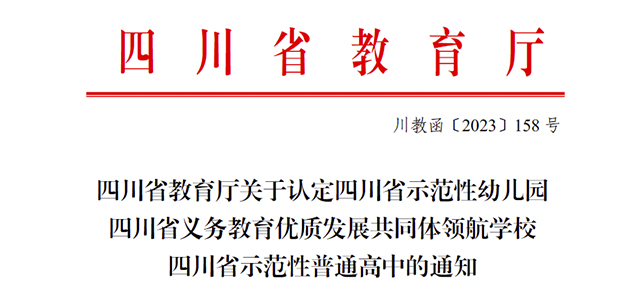 四川省教育厅

川教函〔2023〕158号

四川省教育厅关于认定四川省示范性幼儿园
四川省义务教育优质发展共同体领航学校
四川省示范性普通高中的通知